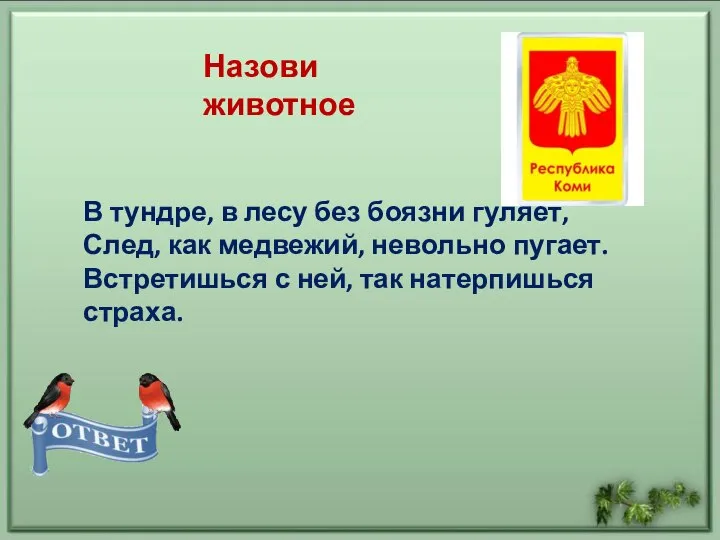 Назови животное

Республика Коми

В тундре, в лесу без боязни гуляет,
След, как медвежий, невольно пугает.
Встретишься с ней, так натерпишься страха.

ОТВЕТ